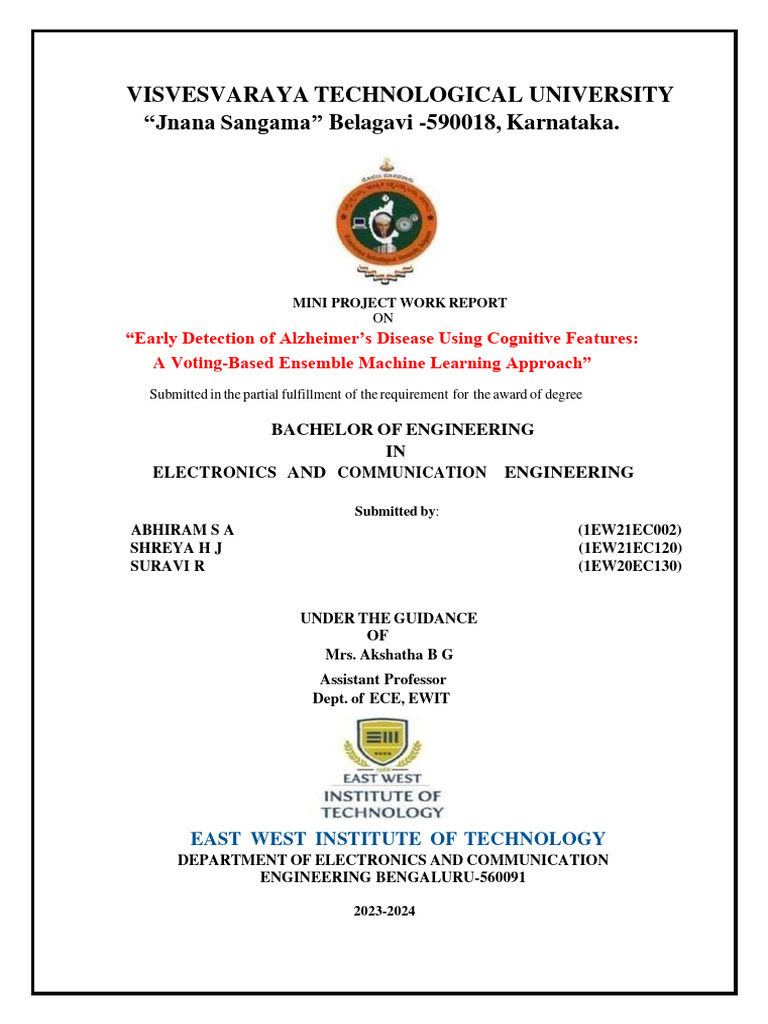 VISVESVARAYA TECHNOLOGICAL UNIVERSITY
“Jnana Sangama” Belagavi -590018, Karnataka.

MINI PROJECT WORK REPORT
ON
“Early Detection of Alzheimer’s Disease Using Cognitive Features: A Voting-Based Ensemble Machine Learning Approach”

Submitted in the partial fulfillment of the requirement for the award of degree

BACHELOR OF ENGINEERING
IN
ELECTRONICS AND COMMUNICATION ENGINEERING

Submitted by:

ABHIRAM S A (1EW21EC002)
SHREYA H J (1EW21EC120)
SURAVI R (1EW20EC130)

UNDER THE GUIDANCE
OF
Mrs. Akshatha B G
Assistant Professor
Dept. of ECE, EWIT

EAST WEST
INSTITUTE OF
TECHNOLOGY

EAST WEST INSTITUTE OF TECHNOLOGY
DEPARTMENT OF ELECTRONICS AND COMMUNICATION ENGINEERING BENGALURU-560091

2023-2024